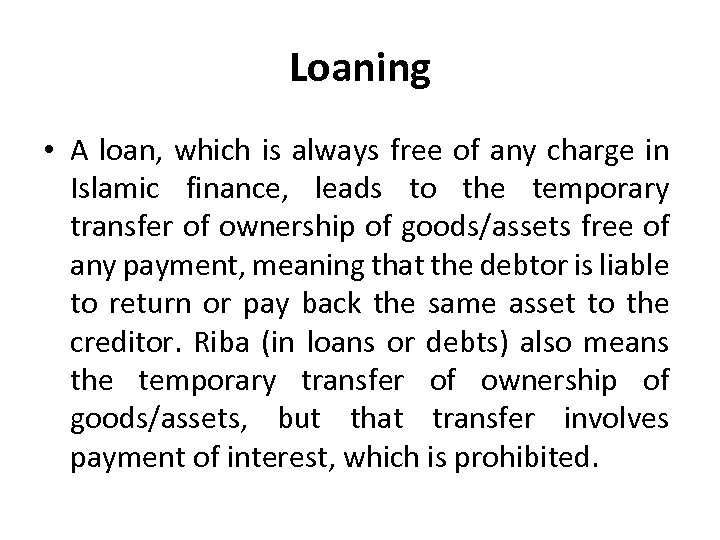 Loaning

• A loan, which is always free of any charge in Islamic finance, leads to the temporary transfer of ownership of goods/assets free of any payment, meaning that the debtor is liable to return or pay back the same asset to the creditor. Riba (in loans or debts) also means the temporary transfer of ownership of goods/assets, but that transfer involves payment of interest, which is prohibited.